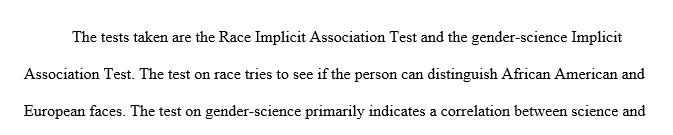 The tests taken are the Race Implicit Association Test and the gender-science Implicit Association Test. The test on race tries to see if the person can distinguish African American and European faces. The test on gender-science primarily indicates a correlation between science and